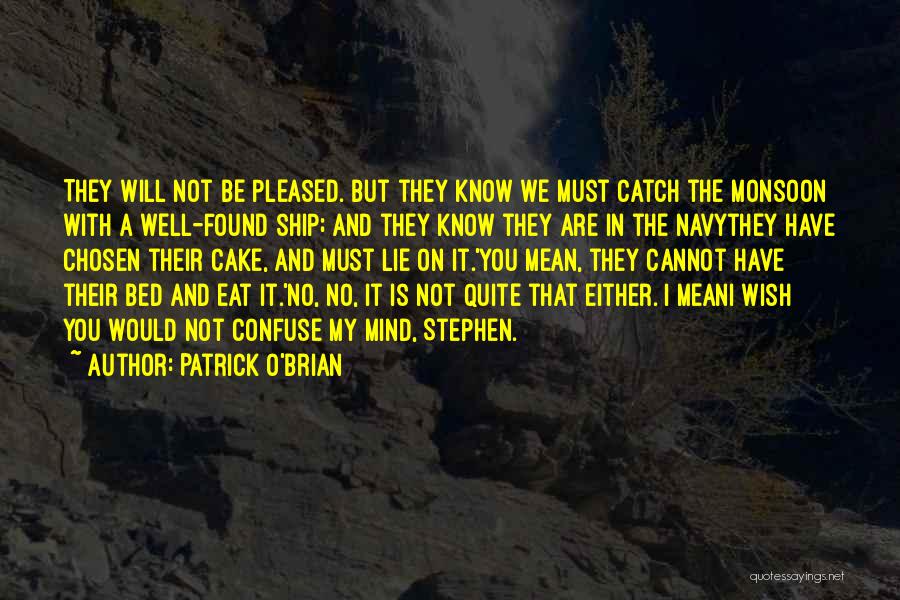 THEY WILL NOT BE PLEASED. BUT THEY KNOW WE MUST CATCH THE MONSOON WITH A WELL-FOUND SHIP; AND THEY KNOW THEY ARE IN THE NAVYTHEY HAVE CHOSEN THEIR CAKE, AND MUST LIE ON IT.'YOU MEAN, THEY CANNOT HAVE THEIR BED AND EAT IT.'NO, NO, IT IS NOT QUITE THAT EITHER. I MEANI WISH YOU WOULD NOT CONFUSE MY MIND, STEPHEN.

~ AUTHOR: PATRICK O'BRIAN

quotessayings.net